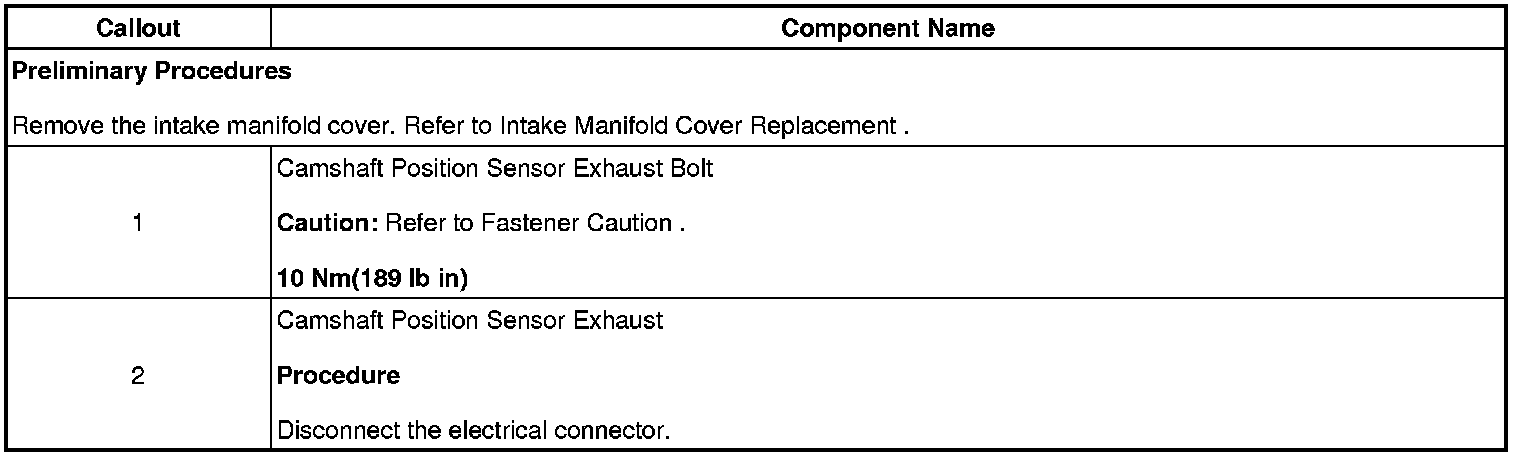 | Callout | Component Name |
|---|---|
| Preliminary Procedures Remove the intake manifold cover. Refer to Intake Manifold Cover Replacement . | |
| 1 | Camshaft Position Sensor Exhaust Bolt Caution: Refer to Fastener Caution . 10 Nm(189 lb in) |
| 2 | Camshaft Position Sensor Exhaust Procedure Disconnect the electrical connector. |